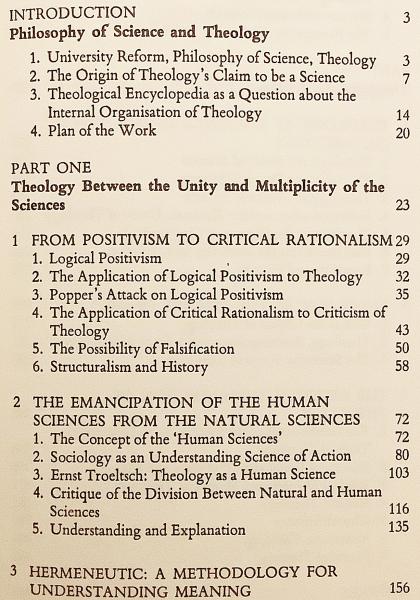 INTRODUCTION 3
Philosophy of Science and Theology

1. University Reform, Philosophy of Science, Theology 3
2. The Origin of Theology's Claim to be a Science 7
3. Theological Encyclopedia as a Question about the Internal Organisation of Theology 14
4. Plan of the Work 20

PART ONE
Theology Between the Unity and Multiplicity of the Sciences 23

1 FROM POSITIVISM TO CRITICAL RATIONALISM 29
1. Logical Positivism 29
2. The Application of Logical Positivism to Theology 32
3. Popper's Attack on Logical Positivism 35
4. The Application of Critical Rationalism to Criticism of Theology 43
5. The Possibility of Falsification 50
6. Structuralism and History 58

2 THE EMANCIPATION OF THE HUMAN SCIENCES FROM THE NATURAL SCIENCES 72
1. The Concept of the 'Human Sciences' 72
2. Sociology as an Understanding Science of Action 80
3. Ernst Troeltsch: Theology as a Human Science 103
4. Critique of the Division Between Natural and Human Sciences 116
5. Understanding and Explanation 135

3 HERMENEUTIC: A METHODOLOGY FOR UNDERSTANDING MEANING 156